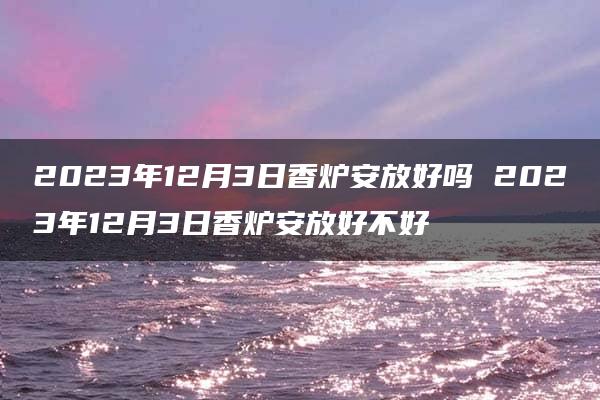 2023年12月3日香炉安放好吗 2023年12月3日香炉安放好不好